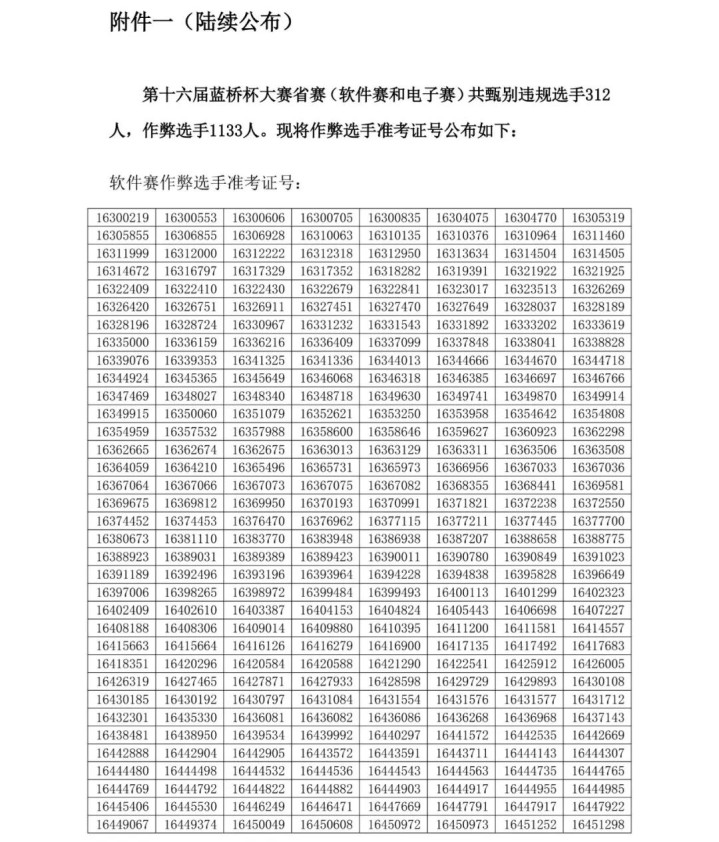 附件一（陆续公布）

第十六届蓝桥杯大赛省赛（软件赛和电子赛）共甄别违规选手312人，作弊选手1133人。现将作弊选手准考证号公布如下：

软件赛作弊选手准考证号：

| 16300219 | 16300553 | 16300606 | 16300705 | 16300835 | 16304075 | 16304770 | 16305319 |
|---|---|---|---|---|---|---|---|
| 16305855 | 16306855 | 16306928 | 16310063 | 16310135 | 16310376 | 16310964 | 16311460 |
| 16311999 | 16312000 | 16312222 | 16312318 | 16312950 | 16313634 | 16314504 | 16314505 |
| 16314672 | 16316797 | 16317329 | 16317352 | 16318282 | 16319391 | 16321922 | 16321925 |
| 16322409 | 16322410 | 16322430 | 16322679 | 16322841 | 16323017 | 16323513 | 16326269 |
| 16326420 | 16326751 | 16326911 | 16327451 | 16327470 | 16327649 | 16328037 | 16328189 |
| 16328196 | 16328724 | 16330967 | 16331232 | 16331543 | 16331892 | 16333202 | 16333619 |
| 16335000 | 16336159 | 16336216 | 16336409 | 16337099 | 16337848 | 16338041 | 16338828 |
| 16339076 | 16339353 | 16341325 | 16341336 | 16344013 | 16344666 | 16344670 | 16344718 |
| 16344924 | 16345365 | 16345649 | 16346068 | 16346318 | 16346385 | 16346697 | 16346766 |
| 16347469 | 16348027 | 16348340 | 16348718 | 16349630 | 16349741 | 16349870 | 16349914 |
| 16349915 | 16350060 | 16351079 | 16352621 | 16353250 | 16353958 | 16354642 | 16354808 |
| 16354959 | 16357532 | 16357988 | 16358600 | 16358646 | 16359627 | 16360923 | 16362298 |
| 16362665 | 16362674 | 16362675 | 16363013 | 16363129 | 16363311 | 16363506 | 16363508 |
| 16364059 | 16364210 | 16365496 | 16365731 | 16365973 | 16366956 | 16367033 | 16367036 |
| 16367064 | 16367066 | 16367073 | 16367075 | 16367082 | 16368355 | 16368441 | 16369581 |
| 16369675 | 16369812 | 16369950 | 16370193 | 16370991 | 16371821 | 16372238 | 16372550 |
| 16374452 | 16374453 | 16376470 | 16376962 | 16377115 | 16377211 | 16377445 | 16377700 |
| 16380673 | 16381110 | 16383770 | 16383948 | 16386938 | 16387207 | 16388658 | 16388775 |
| 16388923 | 16389031 | 16389389 | 16389423 | 16390011 | 16390780 | 16390849 | 16391023 |
| 16391189 | 16392496 | 16393196 | 16393964 | 16394228 | 16394838 | 16395828 | 16396649 |
| 16397006 | 16398265 | 16398972 | 16399484 | 16399493 | 16400113 | 16401299 | 16402323 |
| 16402409 | 16402610 | 16403387 | 16404153 | 16404824 | 16405443 | 16406698 | 16407227 |
| 16408188 | 16408306 | 16409014 | 16409880 | 16410395 | 16411200 | 16411581 | 16414557 |
| 16415663 | 16415664 | 16416126 | 16416279 | 16416900 | 16417135 | 16417492 | 16417683 |
| 16418351 | 16420296 | 16420584 | 16420588 | 16421290 | 16422541 | 16425912 | 16426005 |
| 16426319 | 16427465 | 16427871 | 16427933 | 16428598 | 16429729 | 16429893 | 16430108 |
| 16430185 | 16430192 | 16430797 | 16431084 | 16431554 | 16431576 | 16431577 | 16431712 |
| 16432301 | 16435330 | 16436081 | 16436082 | 16436086 | 16436268 | 16436968 | 16437143 |
| 16438481 | 16438950 | 16439534 | 16439992 | 16440297 | 16441572 | 16442535 | 16442669 |
| 16442888 | 16442904 | 16442905 | 16443572 | 16443591 | 16443711 | 16444143 | 16444307 |
| 16444480 | 16444498 | 16444532 | 16444536 | 16444543 | 16444563 | 16444735 | 16444765 |
| 16444769 | 16444792 | 16444822 | 16444882 | 16444903 | 16444917 | 16444955 | 16444985 |
| 16445406 | 16445530 | 16446249 | 16446471 | 16447669 | 16447791 | 16447917 | 16447922 |
| 16449067 | 16449374 | 16450049 | 16450608 | 16450972 | 16450973 | 16451252 | 16451298 |